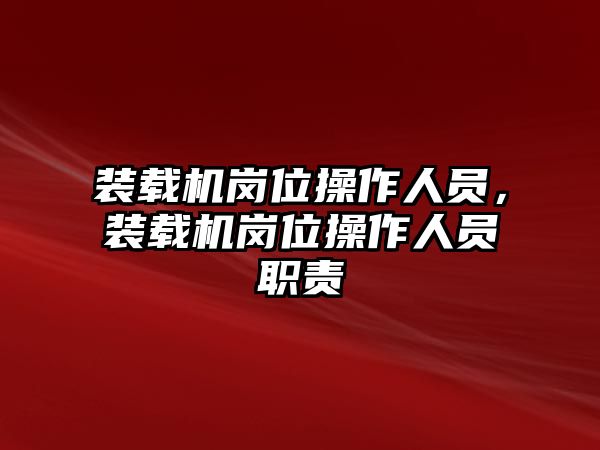 装载机岗位操作人员，装载机岗位操作人员职责